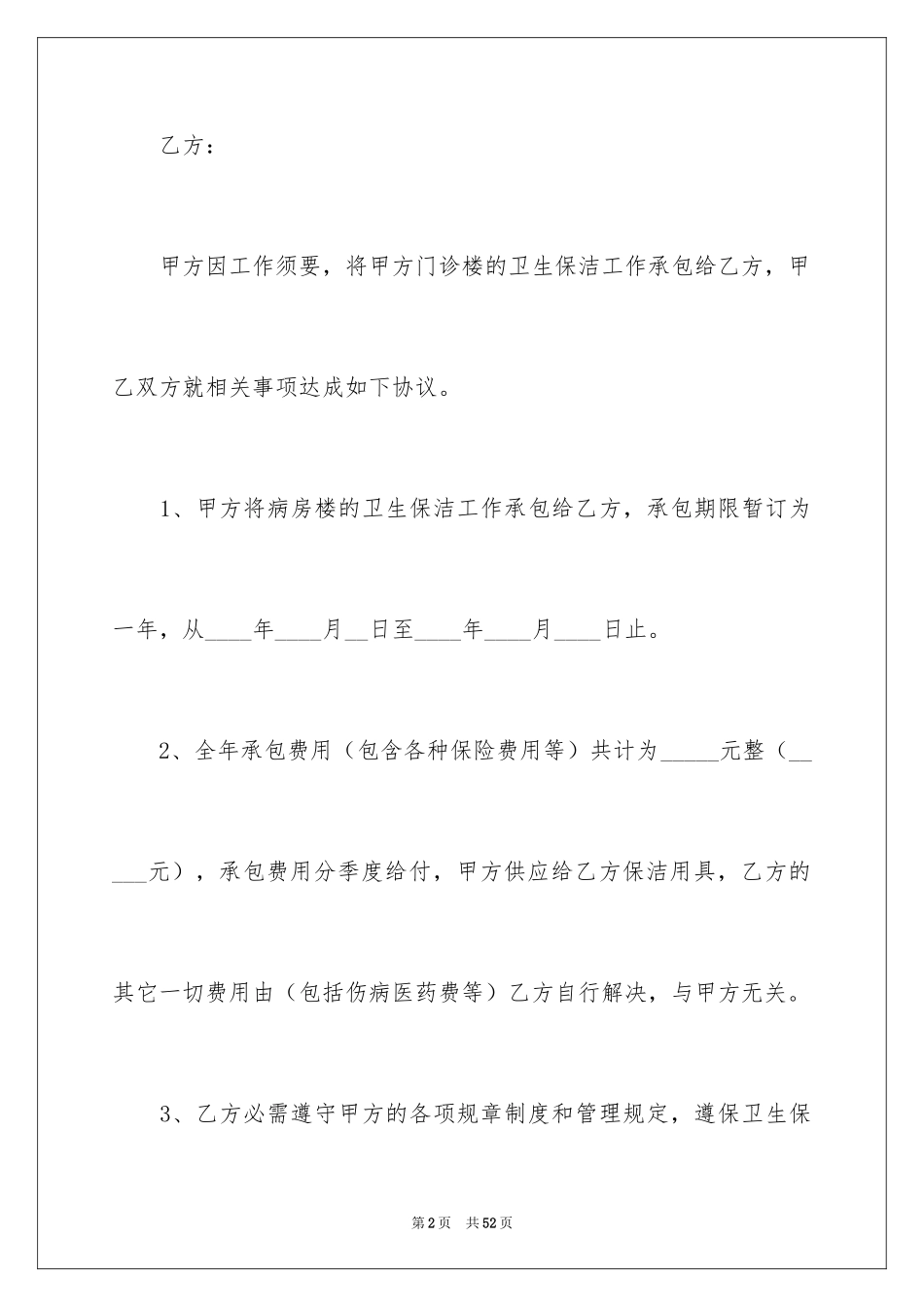 乙方：

甲方因工作须要，将甲方门诊楼的卫生保洁工作承包给乙方，甲乙双方就相关事项达成如下协议。

1、甲方将病房楼的卫生保洁工作承包给乙方，承包期限暂订为一年，从____年____月__日至____年____月____日止。

2、全年承包费用（包含各种保险费用等）共计为_____元整（_____元），承包费用分季度给付，甲方供应给乙方保洁用具，乙方的其它一切费用由（包括伤病医药费等）乙方自行解决，与甲方无关。

3、乙方必需遵守甲方的各项规章制度和管理规定，遵保卫生保

第2页 共52页